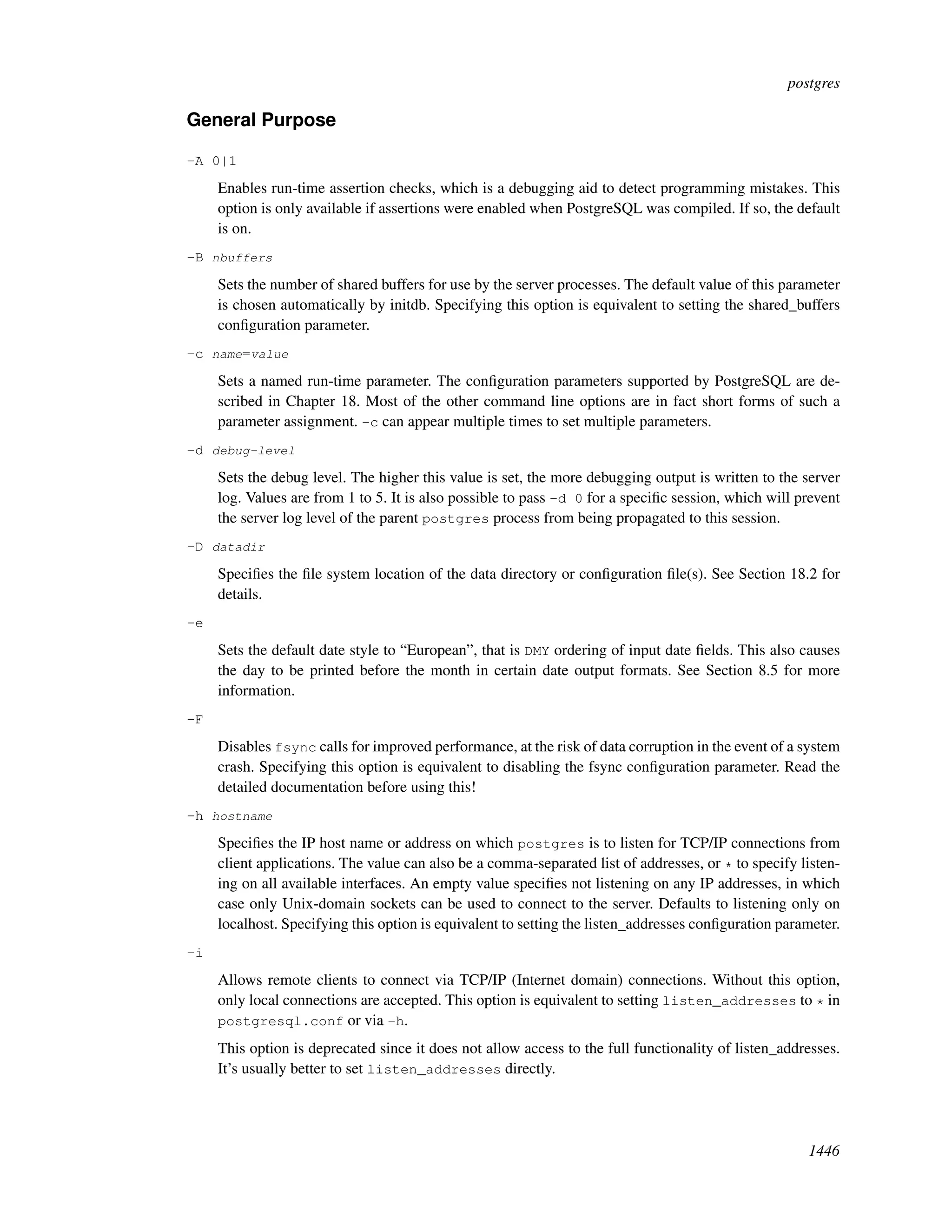 postgres

General Purpose

-A 0|1

Enables run-time assertion checks, which is a debugging aid to detect programming mistakes. This option is only available if assertions were enabled when PostgreSQL was compiled. If so, the default is on.

-B nbuffers

Sets the number of shared buffers for use by the server processes. The default value of this parameter is chosen automatically by initdb. Specifying this option is equivalent to setting the shared_buffers configuration parameter.

-c name=value

Sets a named run-time parameter. The configuration parameters supported by PostgreSQL are described in Chapter 18. Most of the other command line options are in fact short forms of such a parameter assignment. -c can appear multiple times to set multiple parameters.

-d debug-level

Sets the debug level. The higher this value is set, the more debugging output is written to the server log. Values are from 1 to 5. It is also possible to pass -d 0 for a specific session, which will prevent the server log level of the parent postgres process from being propagated to this session.

-D datadir

Specifies the file system location of the data directory or configuration file(s). See Section 18.2 for details.

-e

Sets the default date style to “European”, that is DMY ordering of input date fields. This also causes the day to be printed before the month in certain date output formats. See Section 8.5 for more information.

-F

Disables fsync calls for improved performance, at the risk of data corruption in the event of a system crash. Specifying this option is equivalent to disabling the fsync configuration parameter. Read the detailed documentation before using this!

-h hostname

Specifies the IP host name or address on which postgres is to listen for TCP/IP connections from client applications. The value can also be a comma-separated list of addresses, or * to specify listening on all available interfaces. An empty value specifies not listening on any IP addresses, in which case only Unix-domain sockets can be used to connect to the server. Defaults to listening only on localhost. Specifying this option is equivalent to setting the listen_addresses configuration parameter.

-i

Allows remote clients to connect via TCP/IP (Internet domain) connections. Without this option, only local connections are accepted. This option is equivalent to setting listen_addresses to * in postgresql.conf or via -h.

This option is deprecated since it does not allow access to the full functionality of listen_addresses. It’s usually better to set listen_addresses directly.

1446